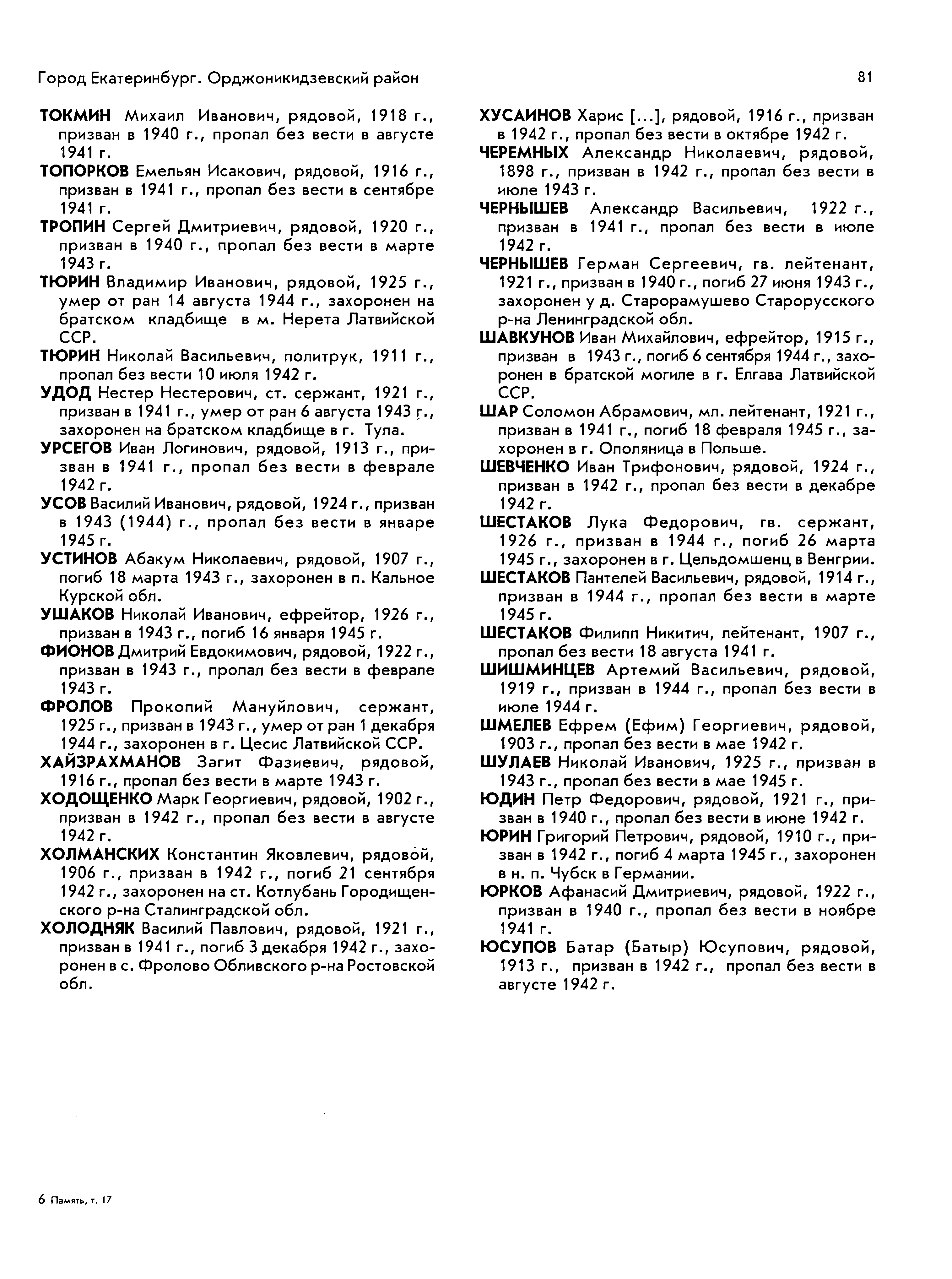 Город Екатеринбург. Орджоникидзевский район

81

ТОКМИН Михаил Иванович, рядовой, 1918 г., призван в 1940 г., пропал без вести в августе 1941 г.

ТОПОРКОВ Емельян Исакович, рядовой, 1916 г., призван в 1941 г., пропал без вести в сентябре 1941 г.

ТРОПИН Сергей Дмитриевич, рядовой, 1920 г., призван в 1940 г., пропал без вести в марте 1943 г.

ТЮРИН Владимир Иванович, рядовой, 1925 г., умер от ран 14 августа 1944 г., захоронен на братском кладбище в м. Нерета Латвийской ССР.

ТЮРИН Николай Васильевич, политрук, 1911 г., пропал без вести 10 июля 1942 г.

УДОД Нестер Нестерович, ст. сержант, 1921 г., призван в 1941 г., умер от ран 6 августа 1943 г., захоронен на братском кладбище в г. Тула.

УРСЕГОВ Иван Логинович, рядовой, 1913 г., призван в 1941 г., пропал без вести в феврале 1942 г.

УСОВ Василий Иванович, рядовой, 1924 г., призван в 1943 (1944) г., пропал без вести в январе 1945 г.

УСТИНОВ Абакум Николаевич, рядовой, 1907 г., погиб 18 марта 1943 г., захоронен в п. Кальное Курской обл.

УШАКОВ Николай Иванович, ефрейтор, 1926 г., призван в 1943 г., погиб 16 января 1945 г.

ФИОНОВ Дмитрий Евдокимович, рядовой, 1922 г., призван в 1943 г., пропал без вести в феврале 1943 г.

ФРОЛОВ Прокопий Мануйлович, сержант, 1925 г., призван в 1943 г., умер от ран 1 декабря 1944 г., захоронен в г. Цесис Латвийской ССР.

ХАЙЗРАХМАНОВ Загит Фазиевич, рядовой, 1916 г., пропал без вести в марте 1943 г.

ХОДОЩЕНКО Марк Георгиевич, рядовой, 1902 г., призван в 1942 г., пропал без вести в августе 1942 г.

ХОЛМАНСКИХ Константин Яковлевич, рядовой, 1906 г., призван в 1942 г., погиб 21 сентября 1942 г., захоронен на ст. Котлубань Городищенского р-на Сталинградской обл.

ХОЛОДНЯК Василий Павлович, рядовой, 1921 г., призван в 1941 г., погиб 3 декабря 1942 г., захоронен в с. Фролово Обливского р-на Ростовской обл.

ХУСАИНОВ Харис [...], рядовой, 1916 г., призван в 1942 г., пропал без вести в октябре 1942 г.

ЧЕРЕМНЫХ Александр Николаевич, рядовой, 1898 г., призван в 1942 г., пропал без вести в июле 1943 г.

ЧЕРНЫШЕВ Александр Васильевич, 1922 г., призван в 1941 г., пропал без вести в июле 1942 г.

ЧЕРНЫШЕВ Герман Сергеевич, гв. лейтенант, 1921 г., призван в 1940 г., погиб 27 июня 1943 г., захоронен у д. Старорамушево Старорусского р-на Ленинградской обл.

ШАВКУНОВ Иван Михайлович, ефрейтор, 1915 г., призван в 1943 г., погиб 6 сентября 1944 г., захоронен в братской могиле в г. Елгава Латвийской ССР.

ШАР Соломон Абрамович, мл. лейтенант, 1921 г., призван в 1941 г., погиб 18 февраля 1945 г., захоронен в г. Ополяница в Польше.

ШЕВЧЕНКО Иван Трифонович, рядовой, 1924 г., призван в 1942 г., пропал без вести в декабре 1942 г.

ШЕСТАКОВ Лука Федорович, гв. сержант, 1926 г., призван в 1944 г., погиб 26 марта 1945 г., захоронен в г. Цельдомшенц в Венгрии.

ШЕСТАКОВ Пантелей Васильевич, рядовой, 1914 г., призван в 1944 г., пропал без вести в марте 1945 г.

ШЕСТАКОВ Филипп Никитич, лейтенант, 1907 г., пропал без вести 18 августа 1941 г.

ШИШМИНЦЕВ Артемий Васильевич, рядовой, 1919 г., призван в 1944 г., пропал без вести в июле 1944 г.

ШМЕЛЕВ Ефрем (Ефим) Георгиевич, рядовой, 1903 г., пропал без вести в мае 1942 г.

ШУЛАЕВ Николай Иванович, 1925 г., призван в 1943 г., пропал без вести в мае 1945 г.

ЮДИН Петр Федорович, рядовой, 1921 г., призван в 1940 г., пропал без вести в июне 1942 г.

ЮРИН Григорий Петрович, рядовой, 1910 г., призван в 1942 г., погиб 4 марта 1945 г., захоронен в н. п. Чубск в Германии.

ЮРКОВ Афанасий Дмитриевич, рядовой, 1922 г., призван в 1940 г., пропал без вести в ноябре 1941 г.

ЮСУПОВ Батар (Батыр) Юсупович, рядовой, 1913 г., призван в 1942 г., пропал без вести в августе 1942 г.

6 Память, т. 17